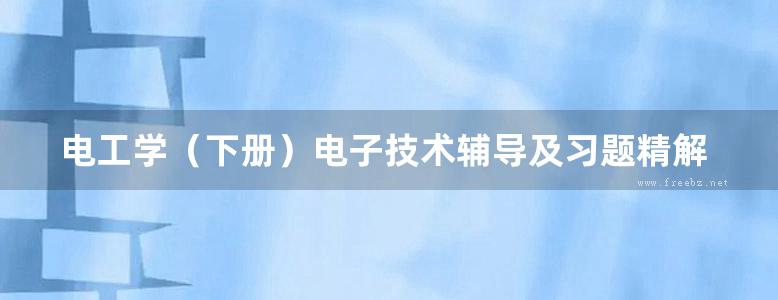 电工学（下册）电子技术辅导及习题精解

www.freebz.net